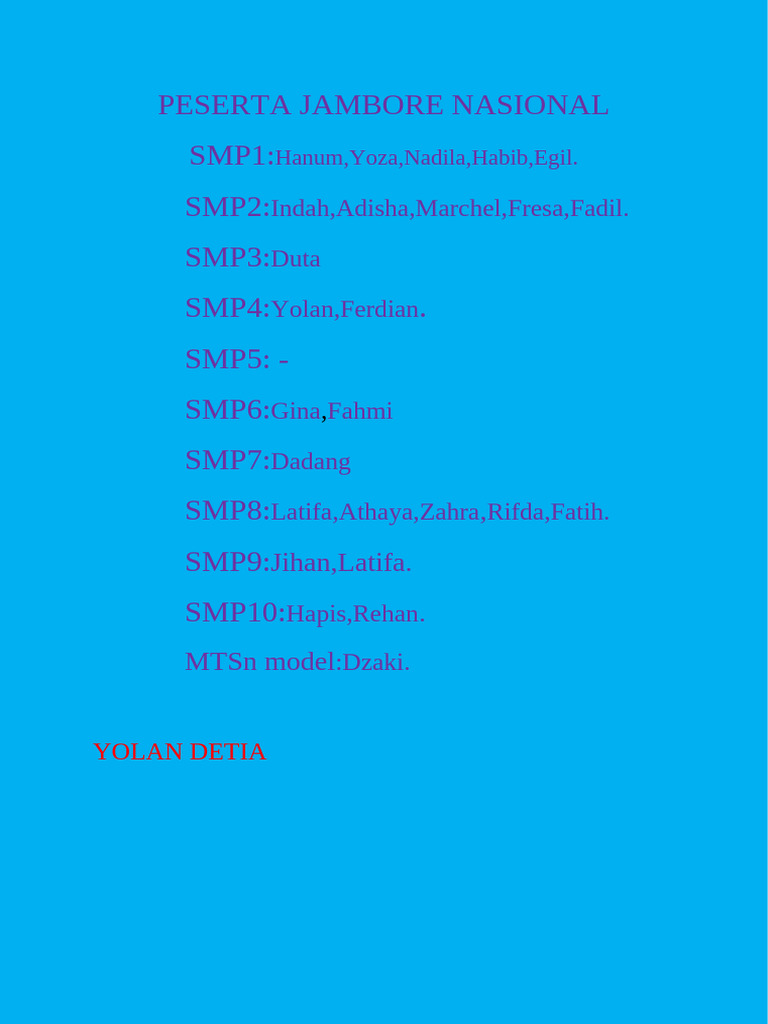 PESERTA JAMBORE NASIONAL

SMP1:Hanum,Yoza,Nadila,Habib,Egil.

SMP2:Indah,Adisha,Marchel,Fresa,Fadil.

SMP3:Duta

SMP4:Yolan,Ferdian.

SMP5: -

SMP6:Gina,Fahmi

SMP7:Dadang

SMP8:Latifa,Athaya,Zahra,Rifda,Fatih.

SMP9:Jihan,Latifa.

SMP10:Hapis,Rehan.

MTSn model:Dzaki.

YOLAN DETIA